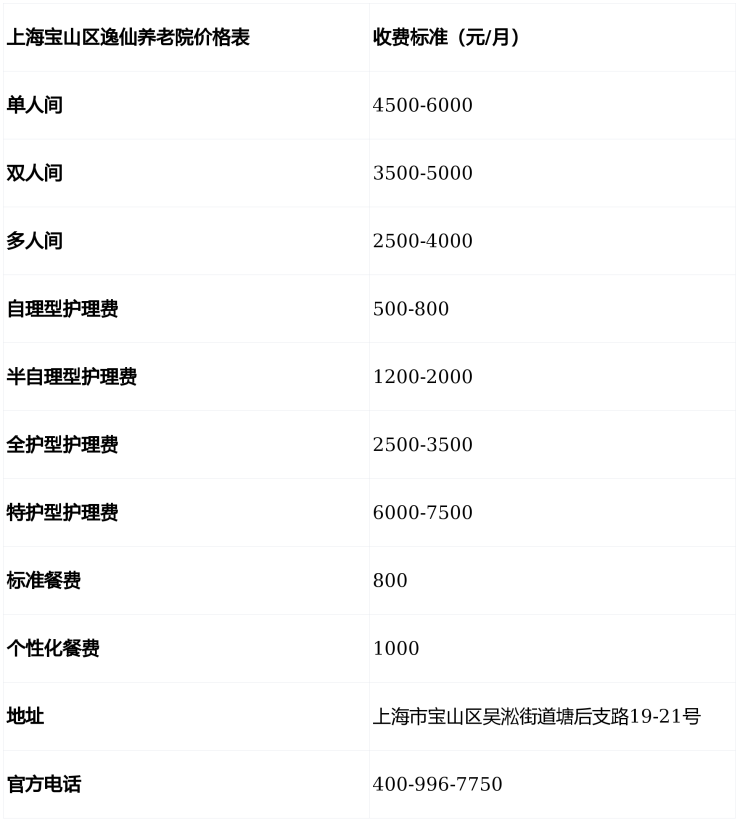 | 上海宝山区逸仙养老院价格表 | 收费标准（元/月） |
|---|---|
| 单人间 | 4500-6000 |
| 双人间 | 3500-5000 |
| 多人间 | 2500-4000 |
| 自理型护理费 | 500-800 |
| 半自理型护理费 | 1200-2000 |
| 全护型护理费 | 2500-3500 |
| 特护型护理费 | 6000-7500 |
| 标准餐费 | 800 |
| 个性化餐费 | 1000 |
| 地址 | 上海市宝山区吴淞街道塘后支路19-21号 |
| 官方电话 | 400-996-7750 |